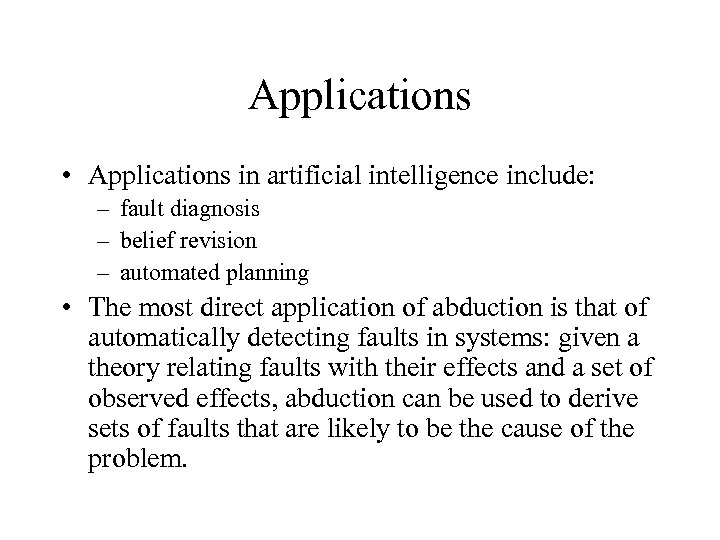 Applications

• Applications in artificial intelligence include:
– fault diagnosis
– belief revision
– automated planning

• The most direct application of abduction is that of automatically detecting faults in systems: given a theory relating faults with their effects and a set of observed effects, abduction can be used to derive sets of faults that are likely to be the cause of the problem.